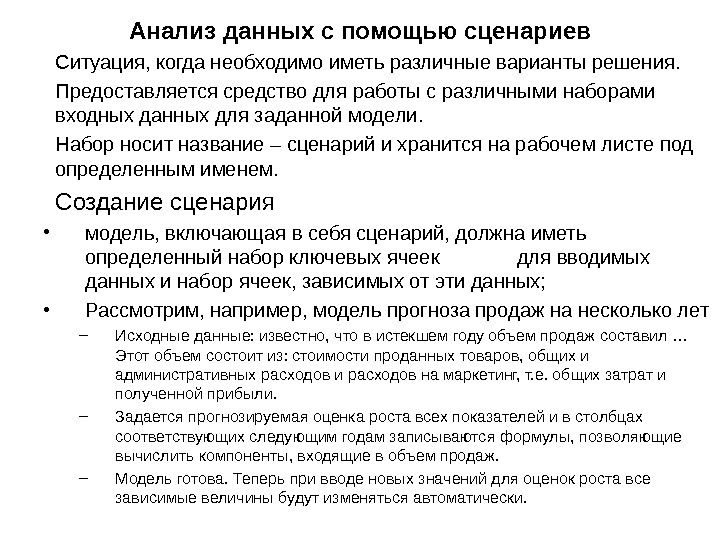 Анализ данных с помощью сценариев

Ситуация, когда необходимо иметь различные варианты решения.

Предоставляется средство для работы с различными наборами входных данных для заданной модели.

Набор носит название – сценарий и хранится на рабочем листе под определенным именем.

Создание сценария

• модель, включающая в себя сценарий, должна иметь определенный набор ключевых ячеек для вводимых данных и набор ячеек, зависимых от эти данных;

• Рассмотрим, например, модель прогноза продаж на несколько лет

– Исходные данные: известно, что в истекшем году объем продаж составил … Этот объем состоит из: стоимости проданных товаров, общих и административных расходов и расходов на маркетинг, т.е. общих затрат и полученной прибыли.

– Задается прогнозируемая оценка роста всех показателей и в столбцах соответствующих следующим годам записываются формулы, позволяющие вычислить компоненты, входящие в объем продаж.

– Модель готова. Теперь при вводе новых значений для оценок роста все зависимые величины будут изменяться автоматически.